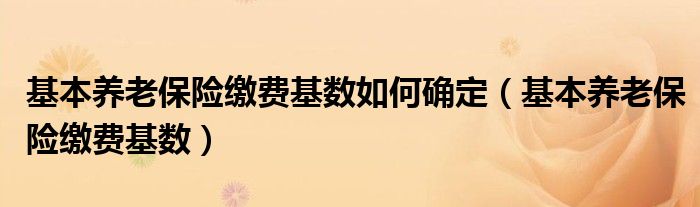 基本养老保险缴费基数如何确定（基本养老保险缴费基数）